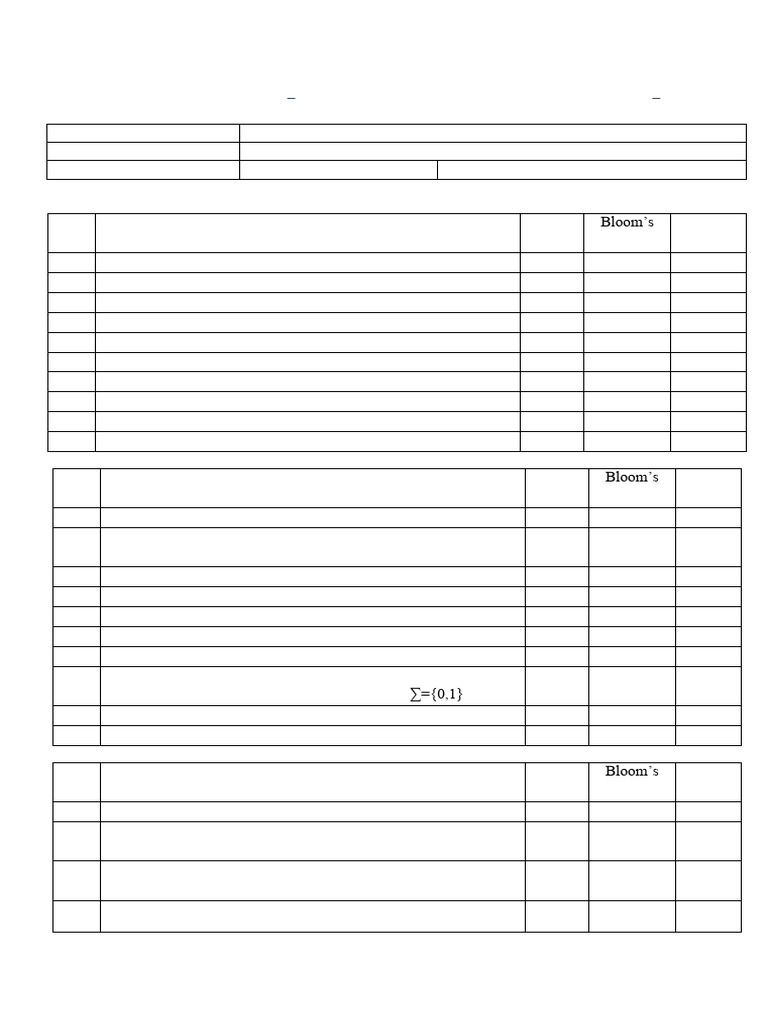 Bloom's

Bloom's

$\sum=\{0,1\}$

Bloom's